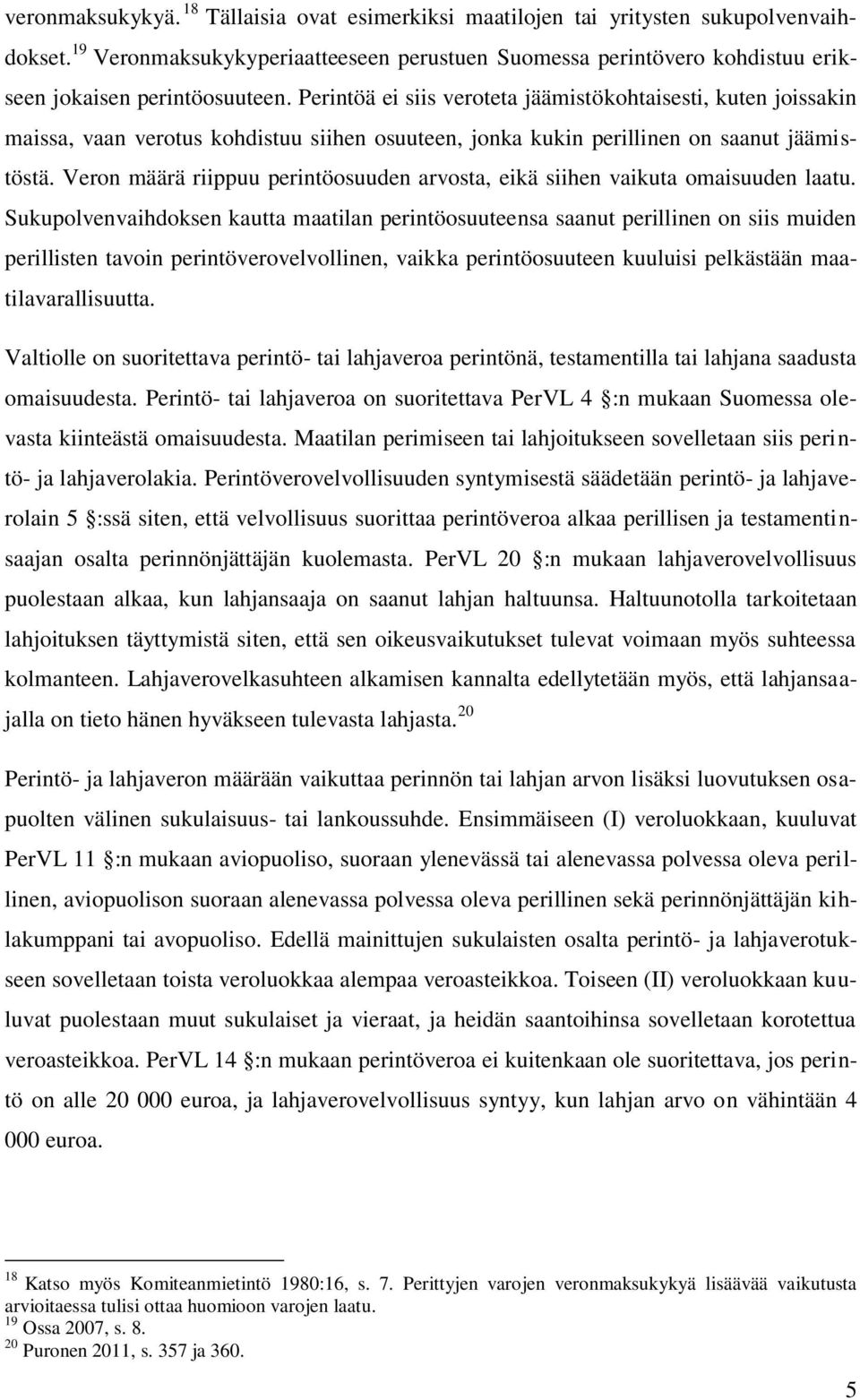 veronmaksukykyä. $^{18}$ Tällaisia ovat esimerkiksi maatilojen tai yritysten sukupolvenvaihdokset. $^{19}$ Veronmaksukykyperiaatteeseen perustuen Suomessa perintövero kohdistuu erikseen jokaisen perintöosuuteen. Perintöä ei siis veroteta jäämistökohtaisesti, kuten joissakin maissa, vaan verotus kohdistuu siihen osuuteen, jonka kukin perillinen on saanut jäämistöstä. Veron määrä riippuu perintöosuuden arvosta, eikä siihen vaikuta omaisuuden laatu. Sukupolvenvaihdoksen kautta maatilan perintöosuuteensa saanut perillinen on siis muiden perillisten tavoin perintöverovelvollinen, vaikka perintöosuuteen kuuluisi pelkästään maatilavarallisuutta.

Valtiolle on suoritettava perintö- tai lahjaveroa perintönä, testamentilla tai lahjana saadusta omaisuudesta. Perintö- tai lahjaveroa on suoritettava PerVL 4 :n mukaan Suomessa olevasta kiinteästä omaisuudesta. Maatilan perimiseen tai lahjoitukseen sovelletaan siis perintö- ja lahjaverolakia. Perintöverovelvollisuuden syntymisestä säädetään perintö- ja lahjaverolain 5 :ssä siten, että velvollisuus suorittaa perintöveroa alkaa perillisen ja testamentinsaajan osalta perinnönjättäjän kuolemasta. PerVL 20 :n mukaan lahjaverovelvollisuus puolestaan alkaa, kun lahjansaaja on saanut lahjan haltuunsa. Haltuunotolla tarkoitetaan lahjoituksen täyttymistä siten, että sen oikeusvaikutukset tulevat voimaan myös suhteessa kolmanteen. Lahjaverovelkasuhteen alkamisen kannalta edellytetään myös, että lahjansaajalla on tieto hänen hyväkseen tulevasta lahjasta. $^{20}$

Perintö- ja lahjaveron määrään vaikuttaa perinnön tai lahjan arvon lisäksi luovutuksen osapuolten välinen sukulaisuus- tai lankoussuhde. Ensimmäiseen (I) veroluokkaan, kuuluvat PerVL 11 :n mukaan aviopuoliso, suoraan ylenevässä tai alenevassa polvessa oleva perillinen, aviopuolison suoraan alenevassa polvessa oleva perillinen sekä perinnönjättäjän kihlakumppani tai avopuoliso. Edellä mainittujen sukulaisten osalta perintö- ja lahjaverotukseen sovelletaan toista veroluokkaa alempaa veroasteikkoa. Toiseen (II) veroluokkaan kuuluvat puolestaan muut sukulaiset ja vieraat, ja heidän saantoihinsa sovelletaan korotettua veroasteikkoa. PerVL 14 :n mukaan perintöveroa ei kuitenkaan ole suoritettava, jos perintö on alle 20 000 euroa, ja lahjaverovelvollisuus syntyy, kun lahjan arvo on vähintään 4 000 euroa.

$^{18}$ Katso myös Komiteanmietintö 1980:16, s. 7. Perittyjen varojen veronmaksukykyä lisäävää vaikutusta arvioitaessa tulisi ottaa huomioon varojen laatu.
$^{19}$ Ossa 2007, s. 8.
$^{20}$ Puronen 2011, s. 357 ja 360.

5